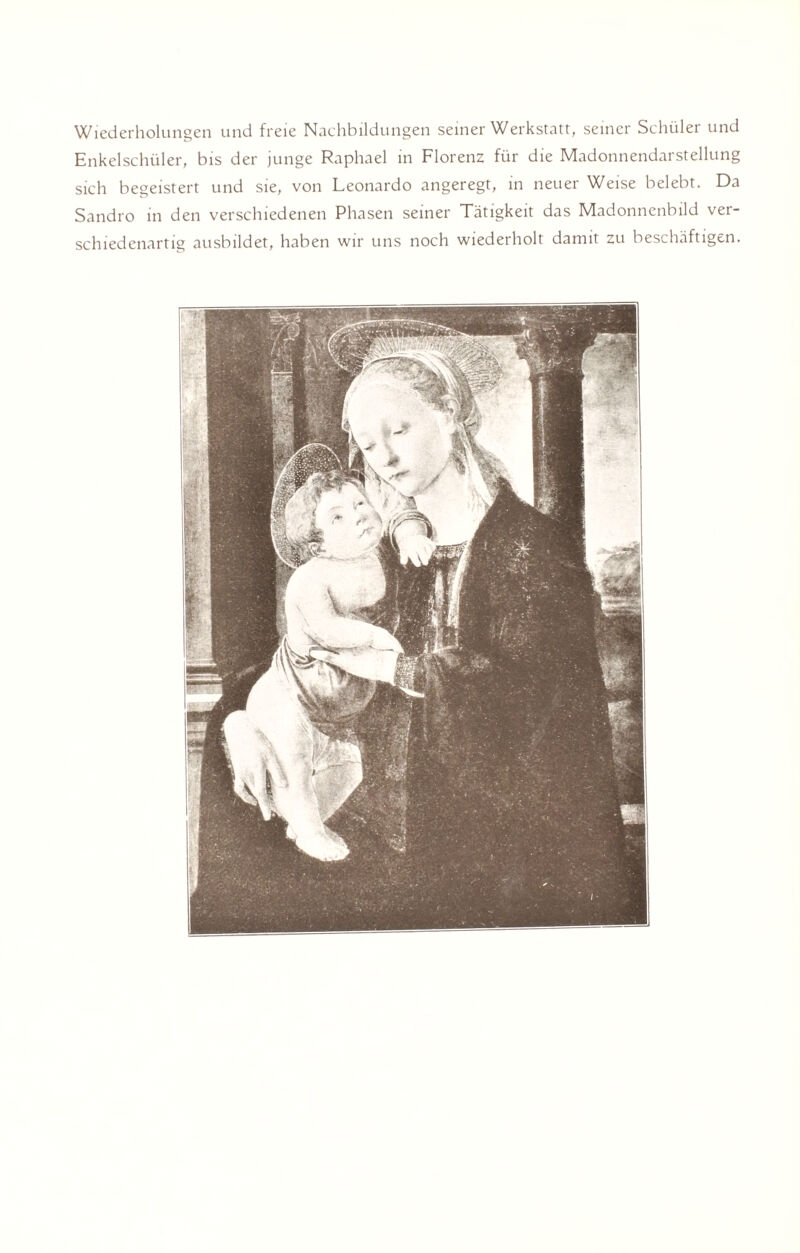 Wiederholungen und freie Nachbildungen seiner Werkstatt, seiner Schüler und Enkelschüler, bis der junge Raphael in Florenz für die Madonnendarstellung sich begeistert und sie, von Leonardo angeregt, in neuer Weise belebt. Da Sandro in den verschiedenen Phasen seiner Tätigkeit das Madonnenbild verschiedenartig ausbildet, haben wir uns noch wiederholt damit zu beschäftigen.